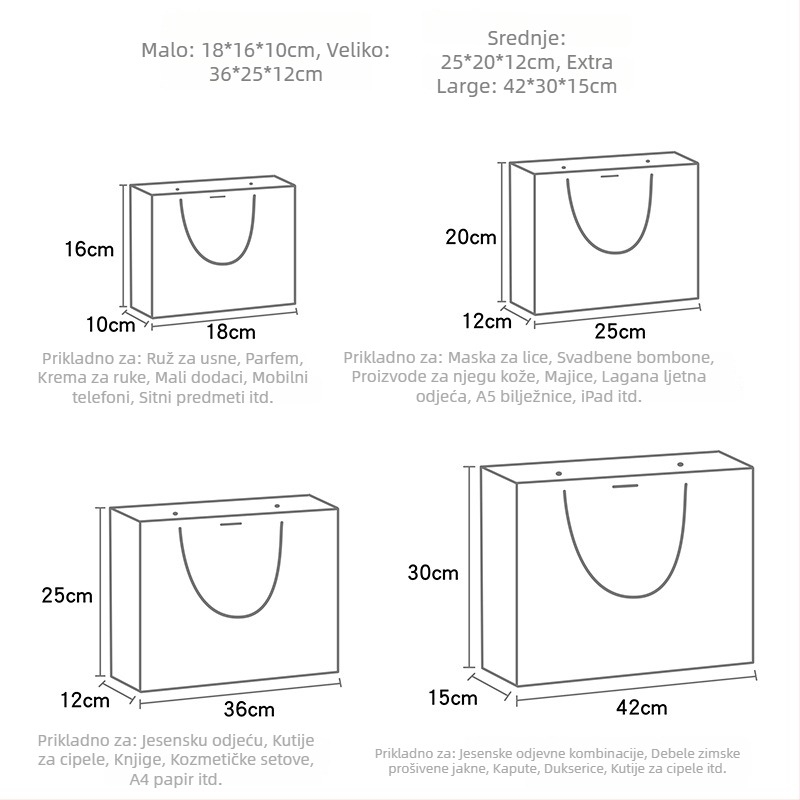 Malo: 18*16*10cm, Veliko: 36*25*12cm

Srednje: 25*20*12cm, Extra Large: 42*30*15cm

16cm
10cm
18cm

Prikladno za: Ruž za usne, Parfem, Krema za ruke, Mali dodaci, Mobilni telefoni, Sitni predmeti itd.

20cm
12cm
25cm

Prikladno za: Maska za lice, Svadbene bombone, Proizvode za njegu kože, Majice, Lagana ljetna odjeća, A5 bilježnice, iPad itd.

25cm
12cm
36cm

Prikladno za: Jesensku odjeću, Kutije za cipele, Knjige, Kozmetičke setove, A4 papir itd.

30cm
15cm
42cm

Prikladno za: Jesenske odjevne kombinacije, Debele zimske prošivene jakne, Kapute, Dukserice, Kutije za cipele itd.